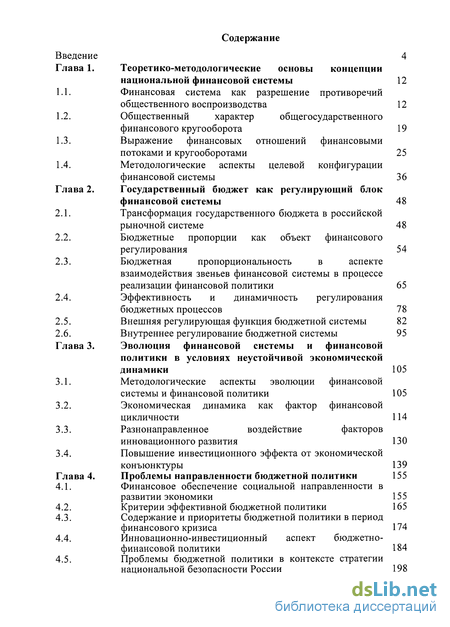 Содержание

| | | |
|---|---|---|
| Введение | | 4 |
| Глава 1. | Теоретико-методологические основы концепции национальной финансовой системы | 12 |
| 1.1. | Финансовая система как разрешение противоречий общественного воспроизводства | 12 |
| 1.2. | Общественный характер общегосударственного финансового кругооборота | 19 |
| 1.3. | Выражение финансовых отношений финансовыми потоками и кругооборотами | 25 |
| 1.4. | Методологические аспекты целевой конфигурации финансовой системы | 36 |
| Глава 2. | Государственный бюджет как регулирующий блок финансовой системы | 48 |
| 2.1. | Трансформация государственного бюджета в российской рыночной системе | 48 |
| 2.2. | Бюджетные пропорции как объект финансового регулирования | 54 |
| 2.3. | Бюджетная пропорциональность в аспекте взаимодействия звеньев финансовой системы в процессе реализации финансовой политики | 65 |
| 2.4. | Эффективность и динамичность регулирования бюджетных процессов | 78 |
| 2.5. | Внешняя регулирующая функция бюджетной системы | 82 |
| 2.6. | Внутреннее регулирование бюджетной системы | 95 |
| Глава 3. | Эволюция финансовой системы и финансовой политики в условиях неустойчивой экономической динамики | 105 |
| 3.1. | Методологические аспекты эволюции финансовой системы и финансовой политики | 105 |
| 3.2. | Экономическая динамика как фактор финансовой цикличности | 114 |
| 3.3. | Разнонаправленное воздействие факторов инновационного развития | 130 |
| 3.4. | Повышение инвестиционного эффекта от экономической конъюнктуры | 139 |
| Глава 4. | Проблемы направленности бюджетной политики | 155 |
| 4.1. | Финансовое обеспечение социальной направленности в развитии экономики | 155 |
| 4.2. | Критерии эффективной бюджетной политики | 165 |
| 4.3. | Содержание и приоритеты бюджетной политики в период финансового кризиса | 174 |
| 4.4. | Инновационно-инвестиционный аспект бюджетно-финансовой политики | 184 |
| 4.5. | Проблемы бюджетной политики в контексте стратегии национальной безопасности России | 198 |

dsLib.net
библиотека диссертаций